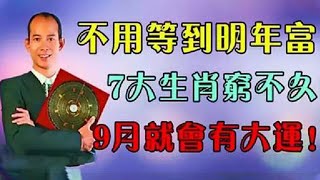 不用等到明年富
7大生肖窮不久
9月就會有大運！